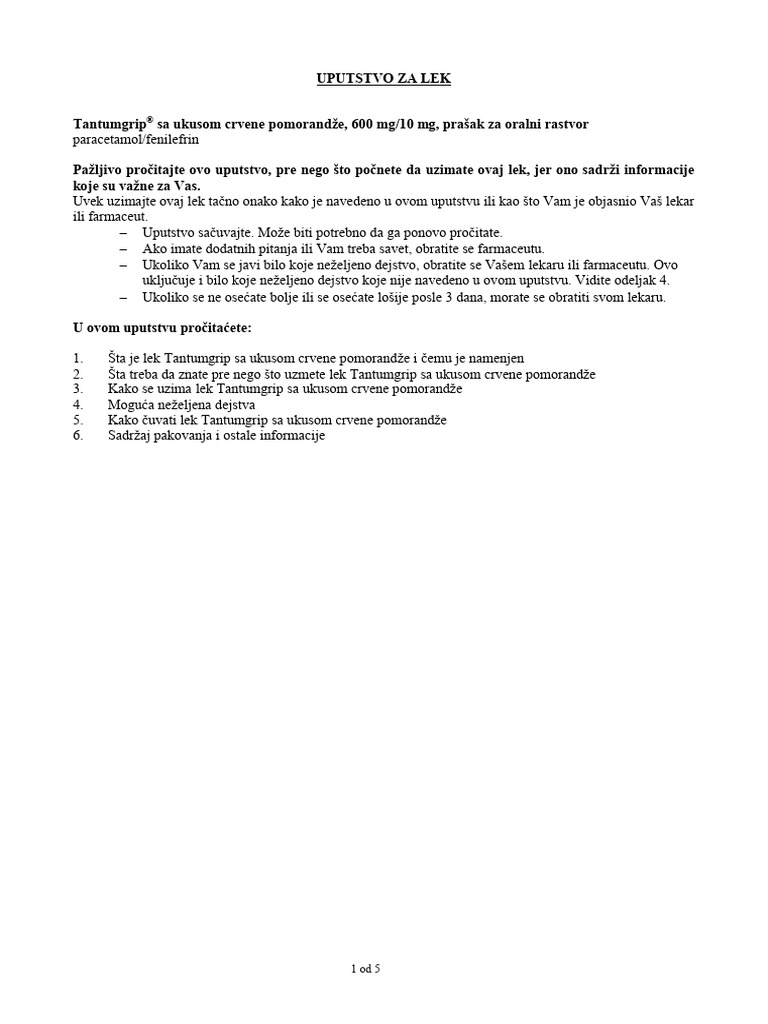 UPUTSTVO ZA LEK

Tantumgrip® sa ukusom crvene pomorandže, 600 mg/10 mg, prašak za oralni rastvor
paracetamol/fenilefrin

Pažljivo pročitajte ovo uputstvo, pre nego što počnete da uzimate ovaj lek, jer ono sadrži informacije koje su važne za Vas.
Uvek uzimajte ovaj lek tačno onako kako je navedeno u ovom uputstvu ili kao što Vam je objasnio Vaš lekar ili farmaceut.
– Uputstvo sačuvajte. Može biti potrebno da ga ponovo pročitate.
– Ako imate dodatnih pitanja ili Vam treba savet, obratite se farmaceutu.
– Ukoliko Vam se javi bilo koje neželjeno dejstvo, obratite se Vašem lekaru ili farmaceutu. Ovo uključuje i bilo koje neželjeno dejstvo koje nije navedeno u ovom uputstvu. Vidite odeljak 4.
– Ukoliko se ne osećate bolje ili se osećate lošije posle 3 dana, morate se obratiti svom lekaru.

U ovom uputstvu pročitaćete:

1. Šta je lek Tantumgrip sa ukusom crvene pomorandže i čemu je namenjen
2. Šta treba da znate pre nego što uzmete lek Tantumgrip sa ukusom crvene pomorandže
3. Kako se uzima lek Tantumgrip sa ukusom crvene pomorandže
4. Moguća neželjena dejstva
5. Kako čuvati lek Tantumgrip sa ukusom crvene pomorandže
6. Sadržaj pakovanja i ostale informacije

1 od 5